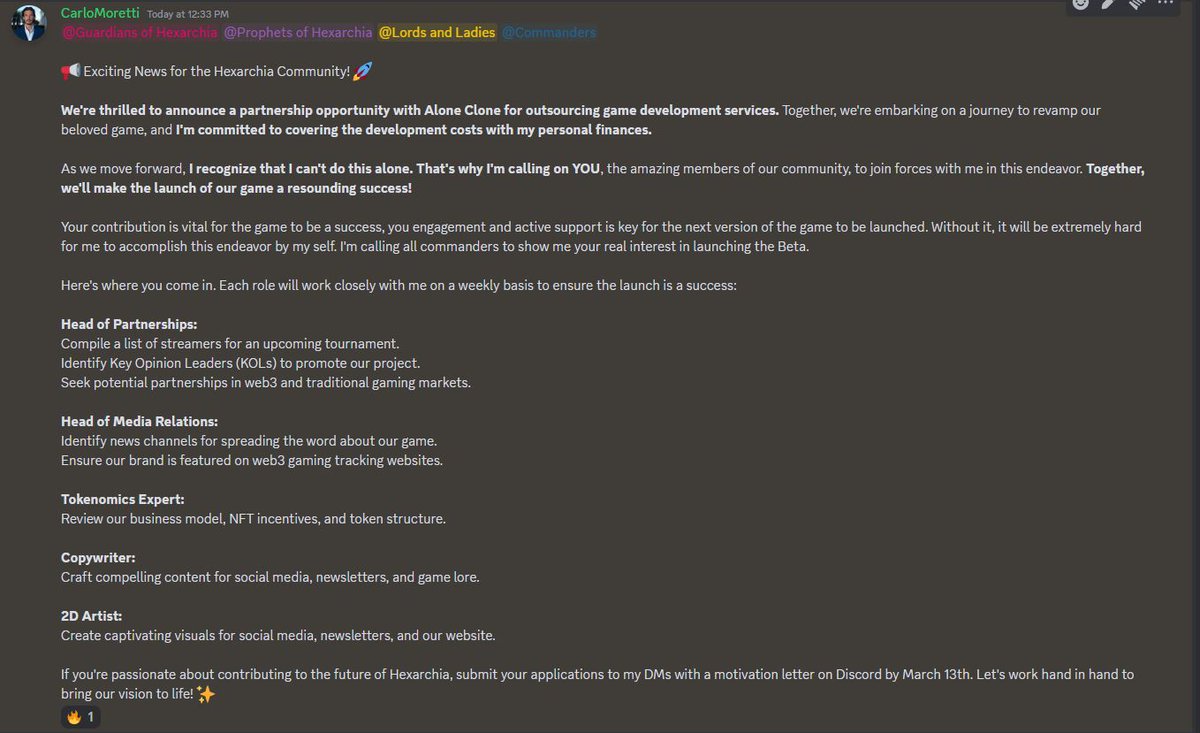 CarloMoretti Today at 12:33 PM
@Guardians of Hexarchia @Prophets of Hexarchia @Lords and Ladies @Commanders

📢 Exciting News for the Hexarchia Community! 🚀

We're thrilled to announce a partnership opportunity with Alone Clone for outsourcing game development services. Together, we're embarking on a journey to revamp our beloved game, and I'm committed to covering the development costs with my personal finances.

As we move forward, I recognize that I can't do this alone. That's why I'm calling on YOU, the amazing members of our community, to join forces with me in this endeavor. Together, we'll make the launch of our game a resounding success!

Your contribution is vital for the game to be a success, you engagement and active support is key for the next version of the game to be launched. Without it, it will be extremely hard for me to accomplish this endeavor by my self. I'm calling all commanders to show me your real interest in launching the Beta.

Here's where you come in. Each role will work closely with me on a weekly basis to ensure the launch is a success:

Head of Partnerships:
Compile a list of streamers for an upcoming tournament.
Identify Key Opinion Leaders (KOLs) to promote our project.
Seek potential partnerships in web3 and traditional gaming markets.

Head of Media Relations:
Identify news channels for spreading the word about our game.
Ensure our brand is featured on web3 gaming tracking websites.

Tokenomics Expert:
Review our business model, NFT incentives, and token structure.

Copywriter:
Craft compelling content for social media, newsletters, and game lore.

2D Artist:
Create captivating visuals for social media, newsletters, and our website.

If you're passionate about contributing to the future of Hexarchia, submit your applications to my DMs with a motivation letter on Discord by March 13th. Let's work hand in hand to bring our vision to life! ✨

🔥 1